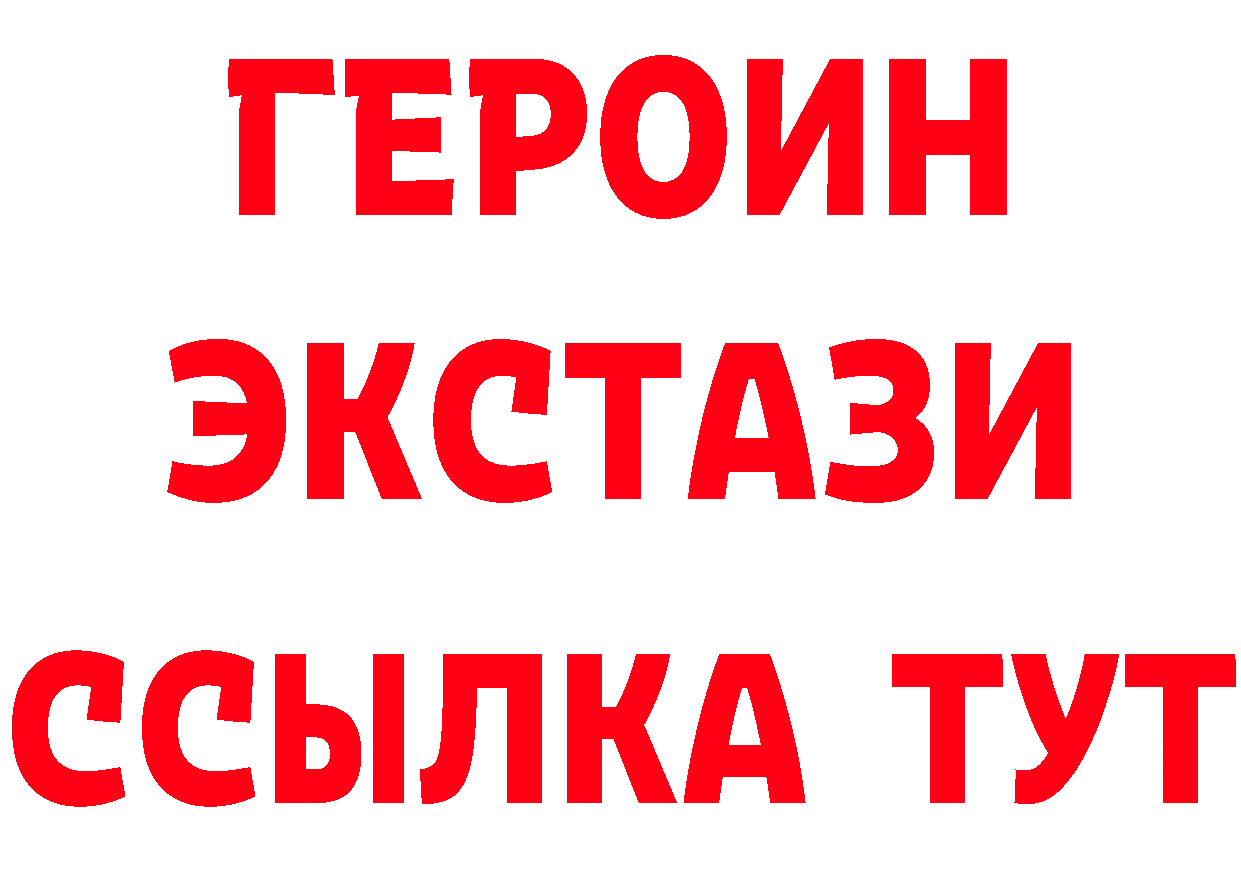 ГЕРОИН
ЭКСТАЗИ
ССЫЛКА ТУТ